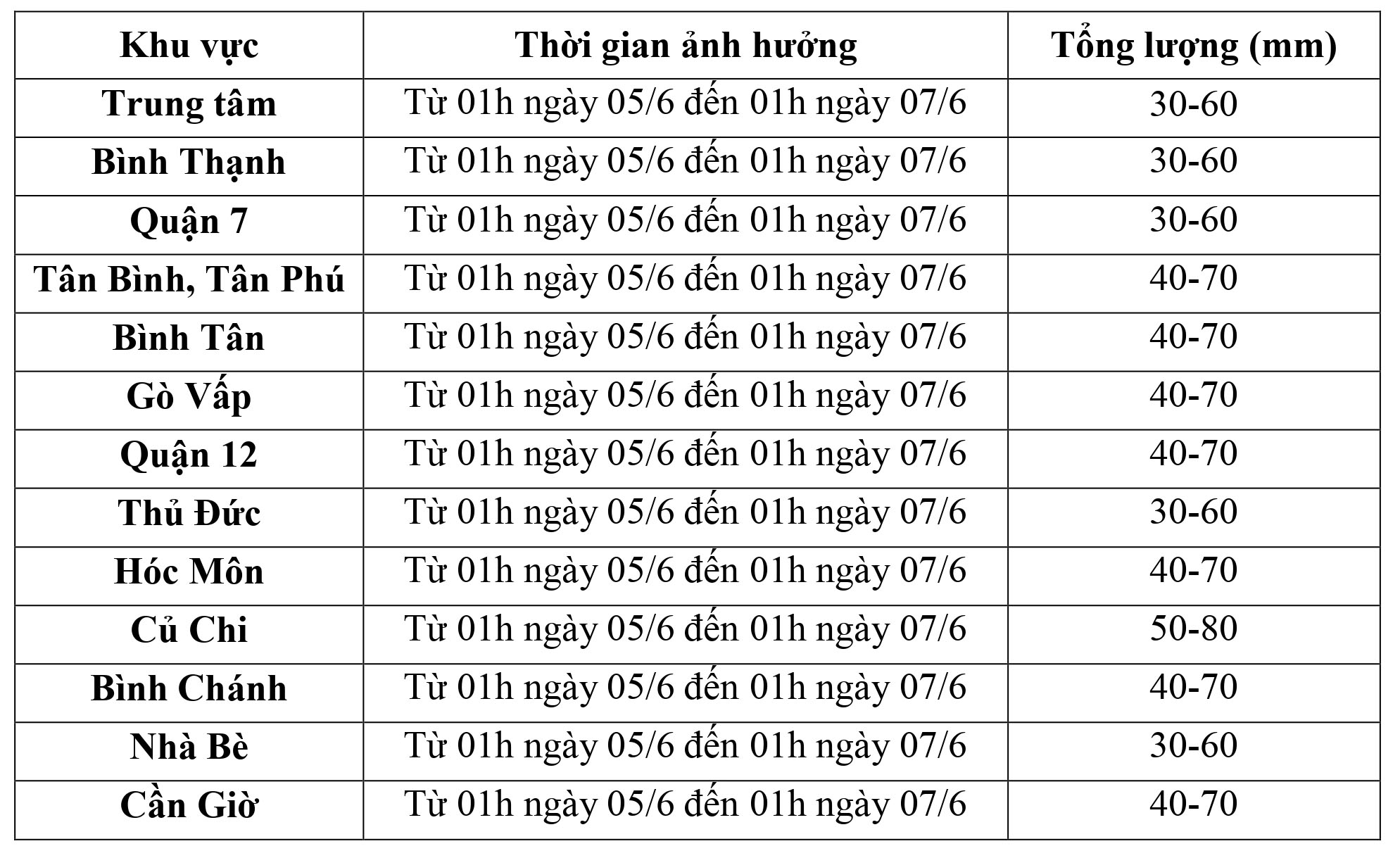 | Khu vực | Thời gian ảnh hưởng | Tổng lượng (mm) |
|---|---|---|
| Trung tâm | Từ 01h ngày 05/6 đến 01h ngày 07/6 | 30-60 |
| Bình Thạnh | Từ 01h ngày 05/6 đến 01h ngày 07/6 | 30-60 |
| Quận 7 | Từ 01h ngày 05/6 đến 01h ngày 07/6 | 30-60 |
| Tân Bình, Tân Phú | Từ 01h ngày 05/6 đến 01h ngày 07/6 | 40-70 |
| Bình Tân | Từ 01h ngày 05/6 đến 01h ngày 07/6 | 40-70 |
| Gò Vấp | Từ 01h ngày 05/6 đến 01h ngày 07/6 | 40-70 |
| Quận 12 | Từ 01h ngày 05/6 đến 01h ngày 07/6 | 40-70 |
| Thủ Đức | Từ 01h ngày 05/6 đến 01h ngày 07/6 | 30-60 |
| Hóc Môn | Từ 01h ngày 05/6 đến 01h ngày 07/6 | 40-70 |
| Củ Chi | Từ 01h ngày 05/6 đến 01h ngày 07/6 | 50-80 |
| Bình Chánh | Từ 01h ngày 05/6 đến 01h ngày 07/6 | 40-70 |
| Nhà Bè | Từ 01h ngày 05/6 đến 01h ngày 07/6 | 30-60 |
| Cần Giờ | Từ 01h ngày 05/6 đến 01h ngày 07/6 | 40-70 |